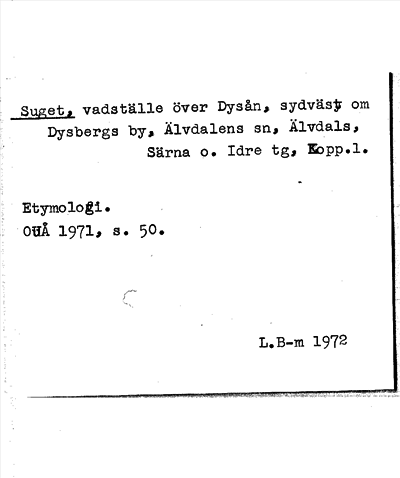 Suget, vadställe över Dysån, sydväst om Dysbergs by, Älvdalens sn, Älvdals, Särna o. Idre tg, Kopp.l.

Etymologi.
OUÅ 1971, s. 50.

L.B-m 1972